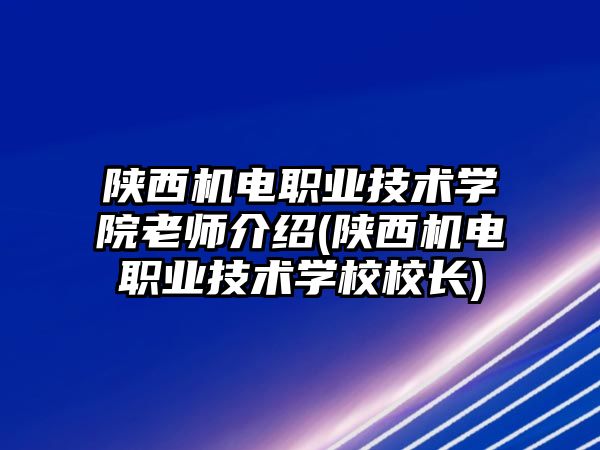 陕西机电职业技术学院老师介绍(陕西机电职业技术学校校长)